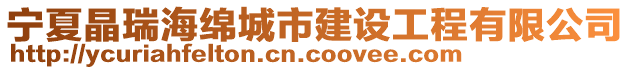 宁夏晶瑞海绵城市建设工程有限公司
http://ycuriahfelton.cn.coovee.com